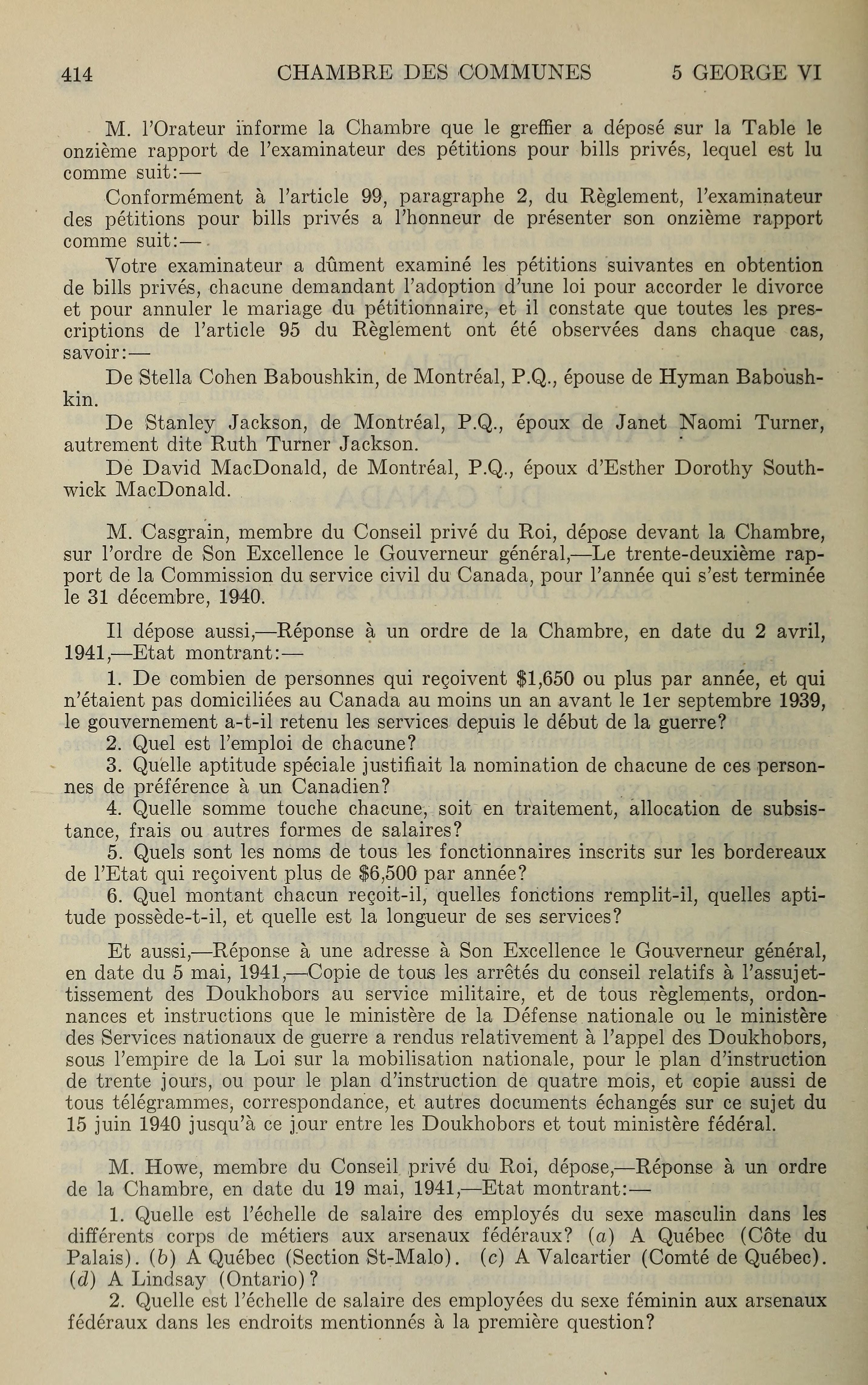 414 CHAMBRE DES COMMUNES 5 GEORGE VI

M. l'Orateur informe la Chambre que le greffier a déposé sur la Table le onzième rapport de l'examinateur des pétitions pour bills privés, lequel est lu comme suit:—

Conformément à l'article 99, paragraphe 2, du Règlement, l'examinateur des pétitions pour bills privés a l'honneur de présenter son onzième rapport comme suit:—

Votre examinateur a dûment examiné les pétitions suivantes en obtention de bills privés, chacune demandant l'adoption d'une loi pour accorder le divorce et pour annuler le mariage du pétitionnaire, et il constate que toutes les prescriptions de l'article 95 du Règlement ont été observées dans chaque cas, savoir:—

De Stella Cohen Baboushkin, de Montréal, P.Q., épouse de Hyman Baboushkin.

De Stanley Jackson, de Montréal, P.Q., époux de Janet Naomi Turner, autrement dite Ruth Turner Jackson.

De David MacDonald, de Montréal, P.Q., époux d'Esther Dorothy Southwick MacDonald.

M. Casgrain, membre du Conseil privé du Roi, dépose devant la Chambre, sur l'ordre de Son Excellence le Gouverneur général,—Le trente-deuxième rapport de la Commission du service civil du Canada, pour l'année qui s'est terminée le 31 décembre, 1940.

Il dépose aussi,—Réponse à un ordre de la Chambre, en date du 2 avril, 1941,—Etat montrant:—

1. De combien de personnes qui reçoivent $1,650 ou plus par année, et qui n'étaient pas domiciliées au Canada au moins un an avant le 1er septembre 1939, le gouvernement a-t-il retenu les services depuis le début de la guerre?

2. Quel est l'emploi de chacune?

3. Quelle aptitude spéciale justifiait la nomination de chacune de ces personnes de préférence à un Canadien?

4. Quelle somme touche chacune, soit en traitement, allocation de subsistance, frais ou autres formes de salaires?

5. Quels sont les noms de tous les fonctionnaires inscrits sur les bordereaux de l'Etat qui reçoivent plus de $6,500 par année?

6. Quel montant chacun reçoit-il, quelles fonctions remplit-il, quelles aptitude possède-t-il, et quelle est la longueur de ses services?

Et aussi,—Réponse à une adresse à Son Excellence le Gouverneur général, en date du 5 mai, 1941,—Copie de tous les arrêtés du conseil relatifs à l'assujettissement des Doukhobors au service militaire, et de tous règlements, ordonnances et instructions que le ministère de la Défense nationale ou le ministère des Services nationaux de guerre a rendus relativement à l'appel des Doukhobors, sous l'empire de la Loi sur la mobilisation nationale, pour le plan d'instruction de trente jours, ou pour le plan d'instruction de quatre mois, et copie aussi de tous télégrammes, correspondance, et autres documents échangés sur ce sujet du 15 juin 1940 jusqu'à ce jour entre les Doukhobors et tout ministère fédéral.

M. Howe, membre du Conseil privé du Roi, dépose,—Réponse à un ordre de la Chambre, en date du 19 mai, 1941,—Etat montrant:—

1. Quelle est l'échelle de salaire des employés du sexe masculin dans les différents corps de métiers aux arsenaux fédéraux? (a) A Québec (Côte du Palais). (b) A Québec (Section St-Malo). (c) A Valcartier (Comté de Québec). (d) A Lindsay (Ontario)?

2. Quelle est l'échelle de salaire des employées du sexe féminin aux arsenaux fédéraux dans les endroits mentionnés à la première question?